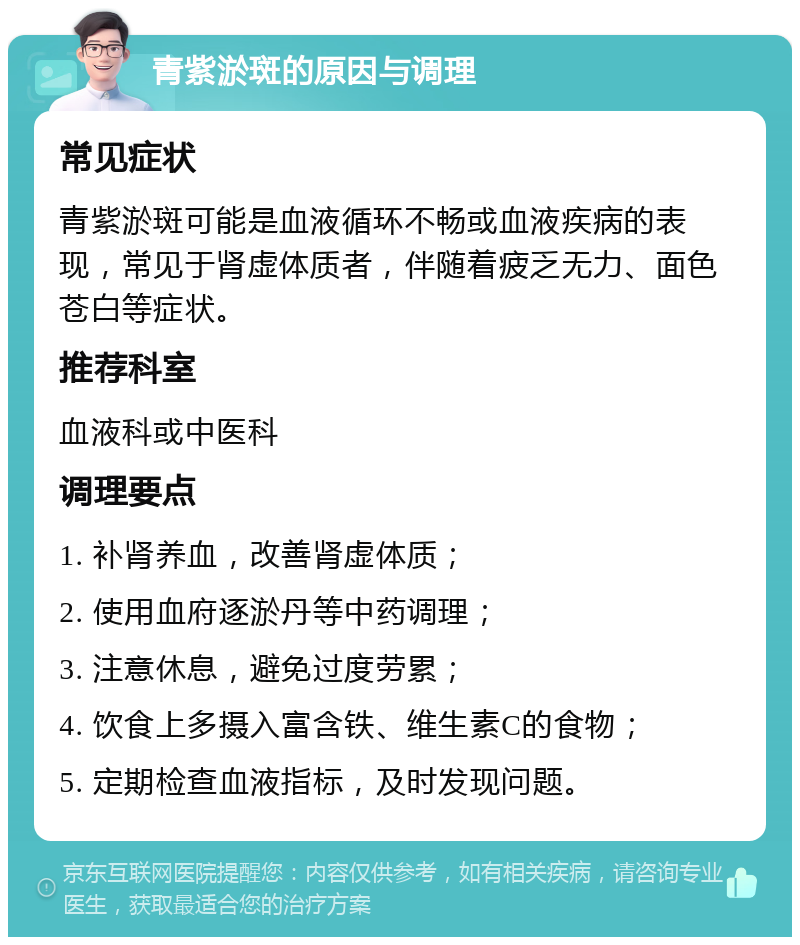 青紫淤斑的原因与调理

常见症状

青紫淤斑可能是血液循环不畅或血液疾病的表现，常见于肾虚体质者，伴随着疲乏无力、面色苍白等症状。

推荐科室

血液科或中医科

调理要点

1. 补肾养血，改善肾虚体质；

2. 使用血府逐淤丹等中药调理；

3. 注意休息，避免过度劳累；

4. 饮食上多摄入富含铁、维生素C的食物；

5. 定期检查血液指标，及时发现问题。

京东互联网医院提醒您：内容仅供参考，如有相关疾病，请咨询专业医生，获取最适合您的治疗方案